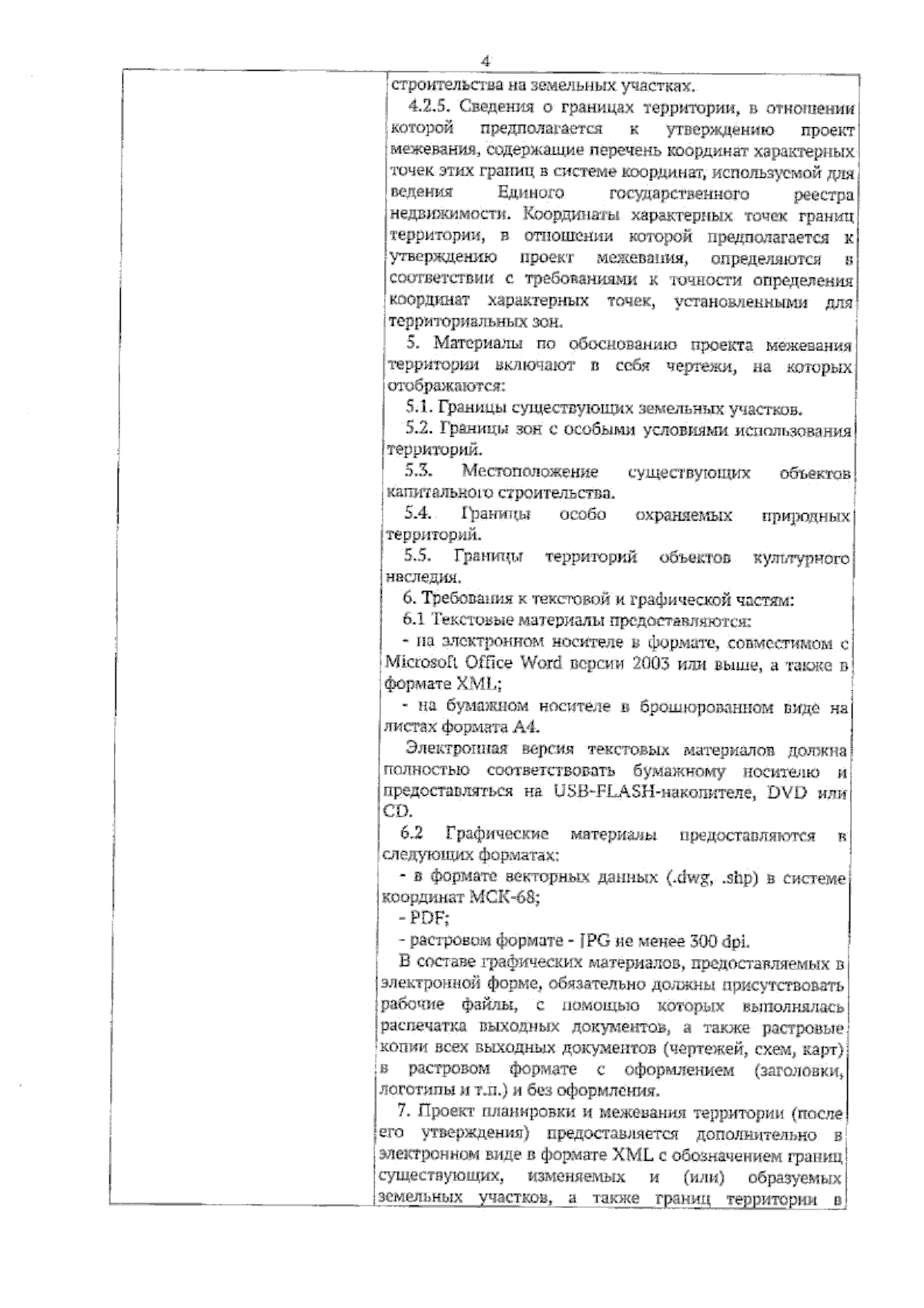 4

строительства на земельных участках.

4.2.5. Сведения о границах территории, в отношении которой предполагается к утверждению проект межевания, содержащие перечень координат характерных точек этих границ в системе координат, используемой для ведения Единого государственного реестра недвижимости. Координаты характерных точек границ территории, в отношении которой предполагается к утверждению проект межевания, определяются в соответствии с требованиями к точности определения координат характерных точек, установленными для территориальных зон.

5. Материалы по обоснованию проекта межевания территории включают в себя чертежи, на которых отображаются:

5.1. Границы существующих земельных участков.

5.2. Границы зон с особыми условиями использования территорий.

5.3. Местоположение существующих объектов капитального строительства.

5.4. Границы особо охраняемых природных территорий.

5.5. Границы территорий объектов культурного наследия.

6. Требования к текстовой и графической частям:

6.1 Текстовые материалы предоставляются:

- на электронном носителе в формате, совместимом с Microsoft Office Word версии 2003 или выше, а также в формате XML;

- на бумажном носителе в брошюрованном виде на листах формата А4.

Электронная версия текстовых материалов должна полностью соответствовать бумажному носителю и предоставляться на USB-FLASH-накопителе, DVD или CD.

6.2 Графические материалы предоставляются в следующих форматах:

- в формате векторных данных (.dwg, .shp) в системе координат МСК-68;

- PDF;

- растровом формате - JPG не менее 300 dpi.

В составе графических материалов, предоставляемых в электронной форме, обязательно должны присутствовать рабочие файлы, с помощью которых выполнялась распечатка выходных документов, а также растровые копии всех выходных документов (чертежей, схем, карт) в растровом формате с оформлением (заголовки, логотипы и т.п.) и без оформления.

7. Проект планировки и межевания территории (после его утверждения) предоставляется дополнительно в электронном виде в формате XML с обозначением границ существующих, изменяемых и (или) образуемых земельных участков, а также границ территории в